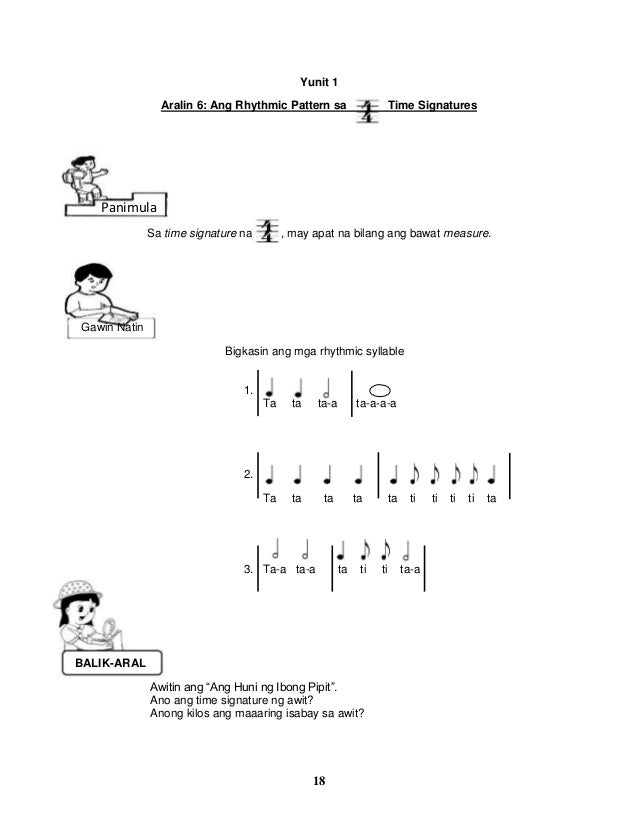 Yunit 1

Aralin 6: Ang Rhythmic Pattern sa $\frac{4}{4}$ Time Signatures

Panimula

Sa time signature na $\frac{4}{4}$, may apat na bilang ang bawat measure.

Gawin Natin

Bigkasin ang mga rhythmic syllable

1. Ta ta ta-a ta-a-a-a

2. Ta ta ta ta ta ti ti ti ti ta

3. Ta-a ta-a ta ti ti ta-a

BALIK-ARAL

Awitin ang "Ang Huni ng Ibong Pipit".
Ano ang time signature ng awit?
Anong kilos ang maaaring isabay sa awit?

18